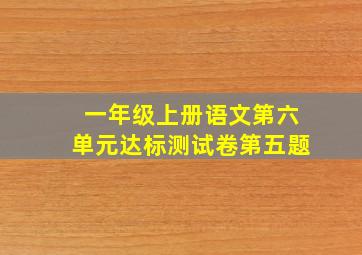 一年级上册语文第六单元达标测试卷第五题